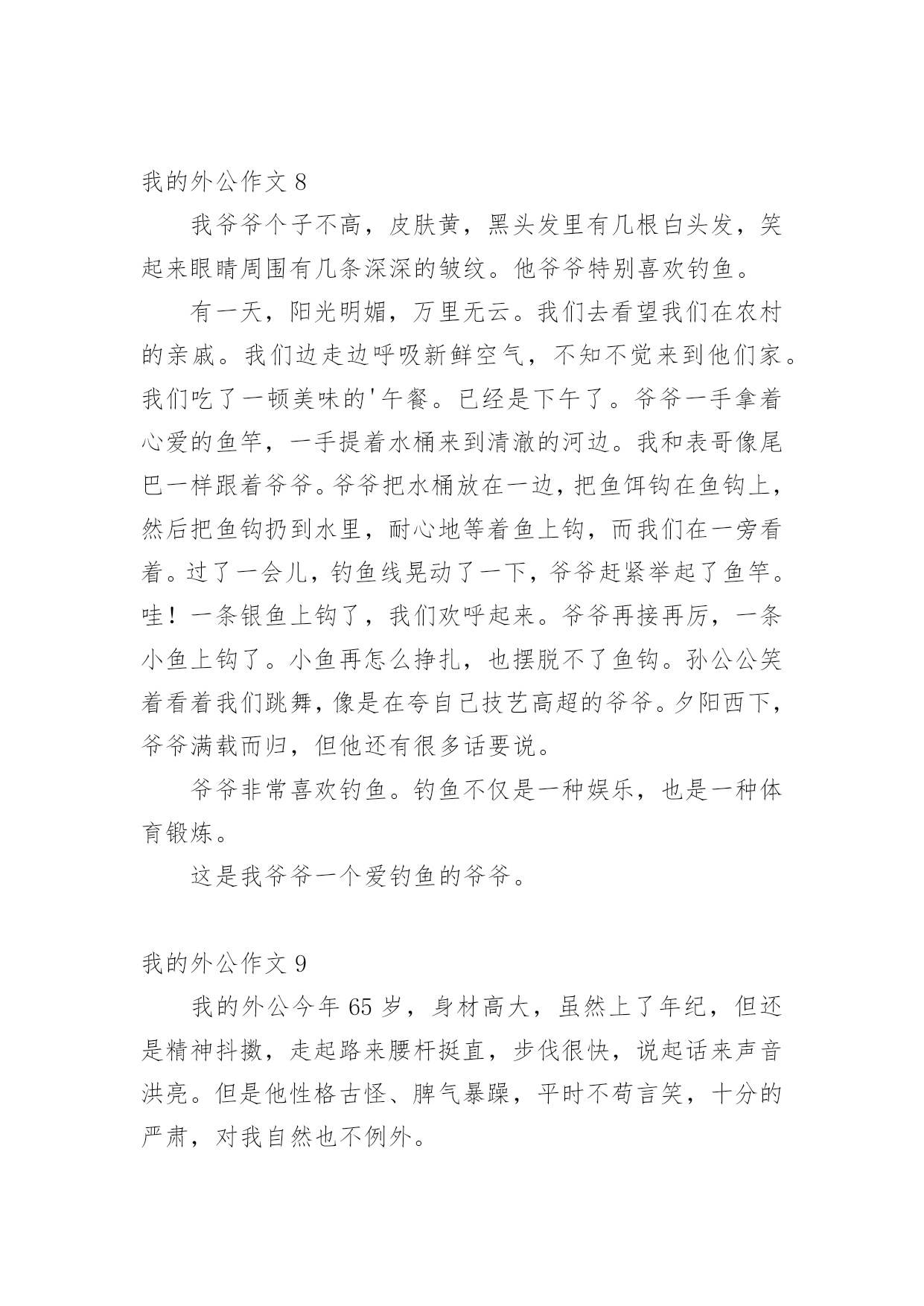 我的外公作文 8

我爷爷个子不高，皮肤黄，黑头发里有几根白头发，笑起来眼睛周围有几条深深的皱纹。他爷爷特别喜欢钓鱼。

有一天，阳光明媚，万里无云。我们去看望我们在农村的亲戚。我们边走边呼吸新鲜空气，不知不觉来到他们家。我们吃了一顿美味的'午餐。已经是下午了。爷爷一手拿着心爱的鱼竿，一手提着水桶来到清澈的河边。我和表哥像尾巴一样跟着爷爷。爷爷把水桶放在一边，把鱼饵钩在鱼钩上，然后把鱼钩扔到水里，耐心地等着鱼上钩，而我们在一旁看着。过了一会儿，钓鱼线晃动了一下，爷爷赶紧举起了鱼竿。哇！一条银鱼上钩了，我们欢呼起来。爷爷再接再厉，一条小鱼上钩了。小鱼再怎么挣扎，也摆脱不了鱼钩。孙公公笑着看着我们跳舞，像是在夸自己技艺高超的爷爷。夕阳西下，爷爷满载而归，但他还有很多话要说。

爷爷非常喜欢钓鱼。钓鱼不仅是一种娱乐，也是一种体育锻炼。

这是我爷爷一个爱钓鱼的爷爷。

我的外公作文 9

我的外公今年 65 岁，身材高大，虽然上了年纪，但还是精神抖擞，走起路来腰杆挺直，步伐很快，说起话来声音洪亮。但是他性格古怪、脾气暴躁，平时不苟言笑，十分的严肃，对我自然也不例外。